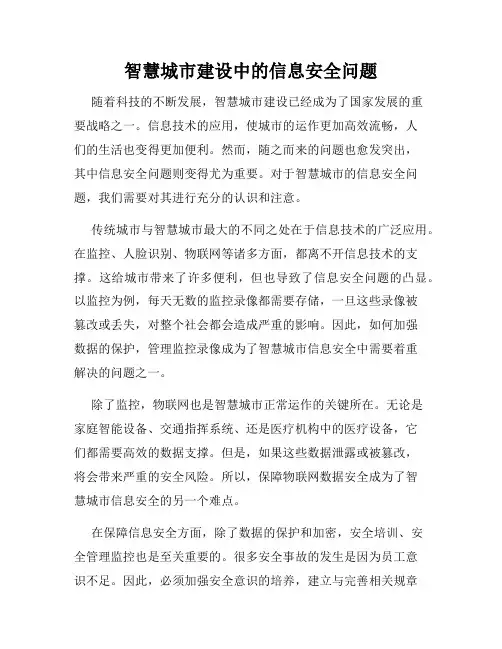 智慧城市建设中的信息安全问题

随着科技的不断发展，智慧城市建设已经成为了国家发展的重要战略之一。信息技术的应用，使城市的运作更加高效流畅，人们的生活也变得更加便利。然而，随之而来的问题也愈发突出，其中信息安全问题则变得尤为重要。对于智慧城市的信息安全问题，我们需要对其进行充分的认识和注意。

传统城市与智慧城市最大的不同之处在于信息技术的广泛应用。在监控、人脸识别、物联网等诸多方面，都离不开信息技术的支撑。这给城市带来了许多便利，但也导致了信息安全问题的凸显。以监控为例，每天无数的监控录像都需要存储，一旦这些录像被篡改或丢失，对整个社会都会造成严重的影响。因此，如何加强数据的保护，管理监控录像成为了智慧城市信息安全中需要着重解决的问题之一。

除了监控，物联网也是智慧城市正常运作的关键所在。无论是家庭智能设备、交通指挥系统、还是医疗机构中的医疗设备，它们都需要高效的数据支撑。但是，如果这些数据泄露或被篡改，将会带来严重的安全风险。所以，保障物联网数据安全成为了智慧城市信息安全的另一个难点。

在保障信息安全方面，除了数据的保护和加密，安全培训、安全管理监控也是至关重要的。很多安全事故的发生是因为员工意识不足。因此，必须加强安全意识的培养，建立与完善相关规章